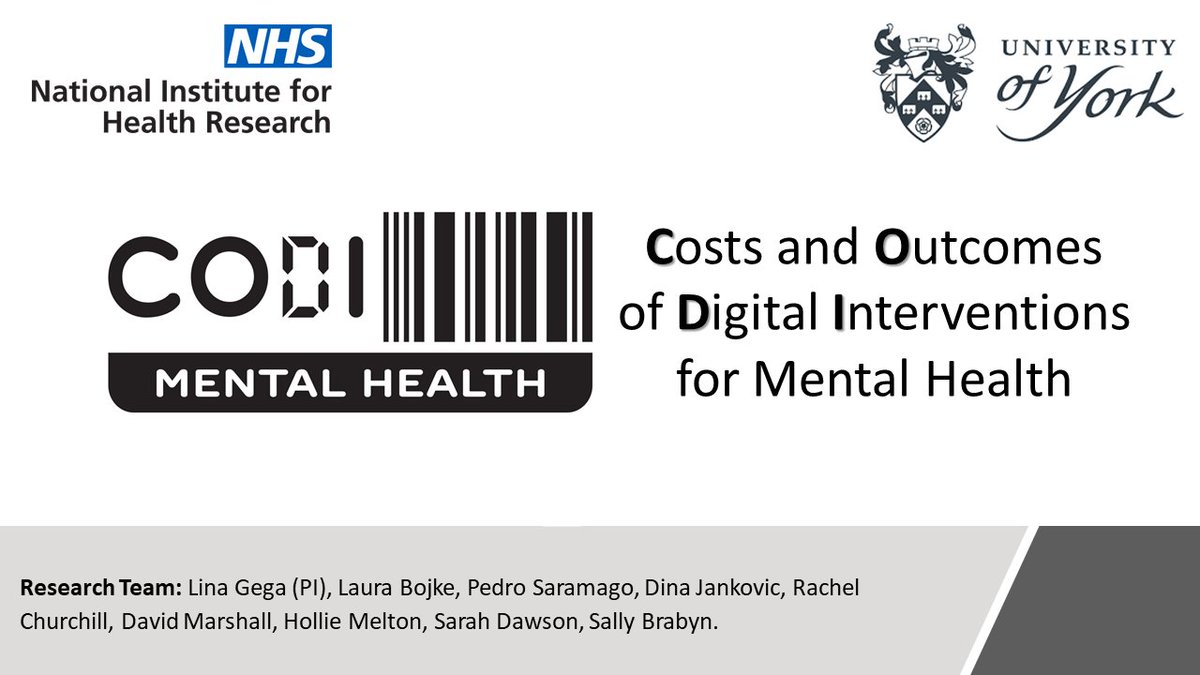 NHS
National Institute for Health Research

UNIVERSITY of York

CODI
MENTAL HEALTH

Costs and Outcomes of Digital Interventions for Mental Health

Research Team: Lina Gega (PI), Laura Bojke, Pedro Saramago, Dina Jankovic, Rachel Churchill, David Marshall, Hollie Melton, Sarah Dawson, Sally Brabyn.